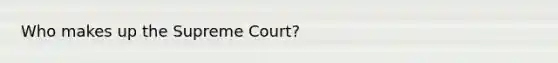 Who makes up the Supreme Court?